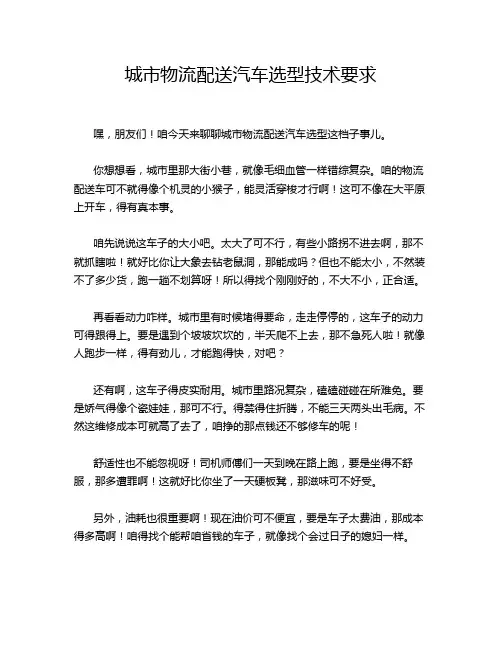 城市物流配送汽车选型技术要求

嘿，朋友们！咱今天来聊聊城市物流配送汽车选型这档子事儿。

你想想看，城市里那大街小巷，就像毛细血管一样错综复杂。咱的物流配送车可不就得像个机灵的小猴子，能灵活穿梭才行啊！这可不像在大平原上开车，得有真本事。

咱先说说这车子的大小吧。太大了可不行，有些小路拐不进去啊，那不就抓瞎啦！就好比你让大象去钻老鼠洞，那能成吗？但也不能太小，不然装不了多少货，跑一趟不划算呀！所以得找个刚刚好的，不大不小，正合适。

再看看动力咋样。城市里有时候堵得要命，走走停停的，这车子的动力可得跟得上。要是遇到个坡坡坎坎的，半天爬不上去，那不急死人啦！就像人跑步一样，得有劲儿，才能跑得快，对吧？

还有啊，这车子得皮实耐用。城市里路况复杂，磕磕碰碰在所难免。要是娇气得像个瓷娃娃，那可不行。得禁得住折腾，不能三天两头出毛病。不然这维修成本可就高了去了，咱挣的那点钱还不够修车的呢！

舒适性也不能忽视呀！司机师傅们一天到晚在路上跑，要是坐得不舒服，那多遭罪啊！这就好比你坐了一天硬板凳，那滋味可不好受。

另外，油耗也很重要啊！现在油价可不便宜，要是车子太费油，那成本得多高啊！咱得找个能帮咱省钱的车子，就像找个会过日子的媳妇一样。